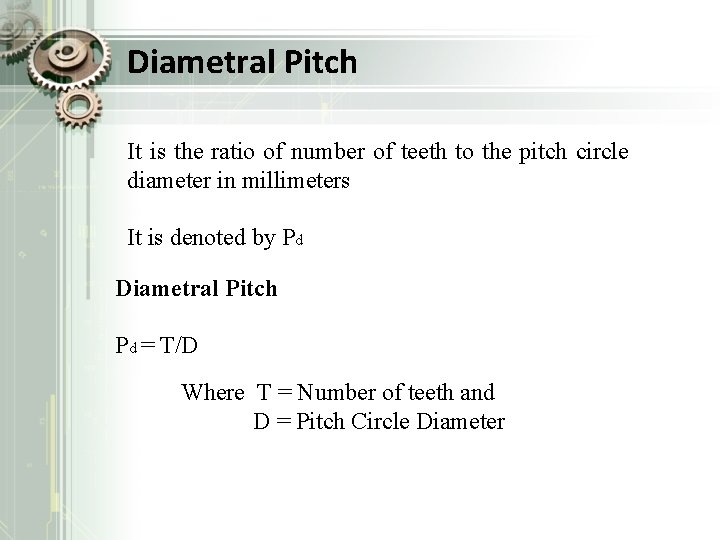 Diametral Pitch

It is the ratio of number of teeth to the pitch circle diameter in millimeters

It is denoted by $P_d$

Diametral Pitch

$P_d = T/D$

Where T = Number of teeth and
D = Pitch Circle Diameter